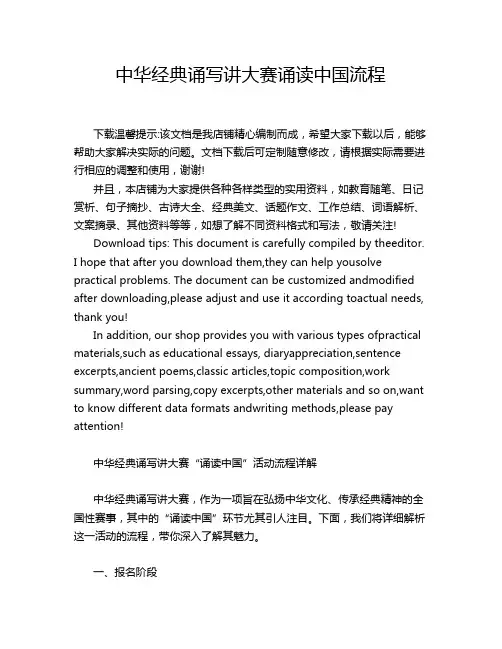 中华经典诵写讲大赛诵读中国流程

下载温馨提示:该文档是我店铺精心编制而成，希望大家下载以后，能够帮助大家解决实际的问题。文档下载后可定制随意修改，请根据实际需要进行相应的调整和使用，谢谢!

并且，本店铺为大家提供各种各样类型的实用资料，如教育随笔、日记赏析、句子摘抄、古诗大全、经典美文、话题作文、工作总结、词语解析、文案摘录、其他资料等等，如想了解不同资料格式和写法，敬请关注!

Download tips: This document is carefully compiled by theeditor. I hope that after you download them,they can help yousolve practical problems. The document can be customized andmodified after downloading,please adjust and use it according toactual needs, thank you!

In addition, our shop provides you with various types ofpractical materials,such as educational essays, diaryappreciation,sentence excerpts,ancient poems,classic articles,topic composition,work summary,word parsing,copy excerpts,other materials and so on,want to know different data formats andwriting methods,please pay attention!

中华经典诵写讲大赛“诵读中国”活动流程详解

中华经典诵写讲大赛，作为一项旨在弘扬中华文化、传承经典精神的全国性赛事，其中的“诵读中国”环节尤其引人注目。下面，我们将详细解析这一活动的流程，带你深入了解其魅力。

一、报名阶段